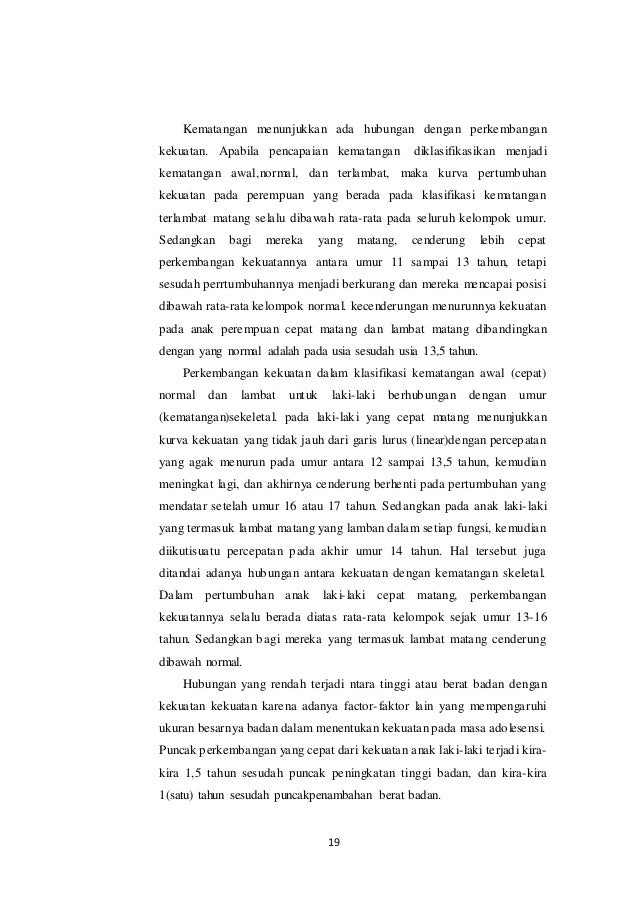 Kematangan menunjukkan ada hubungan dengan perkembangan kekuatan. Apabila pencapaian kematangan diklasifikasikan menjadi kematangan awal,normal, dan terlambat, maka kurva pertumbuhan kekuatan pada perempuan yang berada pada klasifikasi kematangan terlambat matang selalu dibawah rata-rata pada seluruh kelompok umur. Sedangkan bagi mereka yang matang, cenderung lebih cepat perkembangan kekuatannya antara umur 11 sampai 13 tahun, tetapi sesudah perrtumbuhannya menjadi berkurang dan mereka mencapai posisi dibawah rata-rata kelompok normal. kecenderungan menurunnya kekuatan pada anak perempuan cepat matang dan lambat matang dibandingkan dengan yang normal adalah pada usia sesudah usia 13,5 tahun.

Perkembangan kekuatan dalam klasifikasi kematangan awal (cepat) normal dan lambat untuk laki-laki berhubungan dengan umur (kematangan)sekeletal. pada laki-laki yang cepat matang menunjukkan kurva kekuatan yang tidak jauh dari garis lurus (linear)dengan percepatan yang agak menurun pada umur antara 12 sampai 13,5 tahun, kemudian meningkat lagi, dan akhirnya cenderung berhenti pada pertumbuhan yang mendatar setelah umur 16 atau 17 tahun. Sedangkan pada anak laki-laki yang termasuk lambat matang yang lamban dalam setiap fungsi, kemudian diikutisuatu percepatan pada akhir umur 14 tahun. Hal tersebut juga ditandai adanya hubungan antara kekuatan dengan kematangan skeletal. Dalam pertumbuhan anak laki-laki cepat matang, perkembangan kekuatannya selalu berada diatas rata-rata kelompok sejak umur 13-16 tahun. Sedangkan bagi mereka yang termasuk lambat matang cenderung dibawah normal.

Hubungan yang rendah terjadi ntara tinggi atau berat badan dengan kekuatan kekuatan karena adanya factor-faktor lain yang mempengaruhi ukuran besarnya badan dalam menentukan kekuatan pada masa adolesensi. Puncak perkembangan yang cepat dari kekuatan anak laki-laki terjadi kira-kira 1,5 tahun sesudah puncak peningkatan tinggi badan, dan kira-kira 1(satu) tahun sesudah puncakpenambahan berat badan.

19